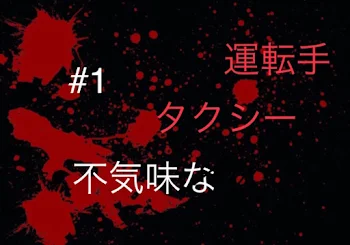 運転手

#1

タクシー

不気味な